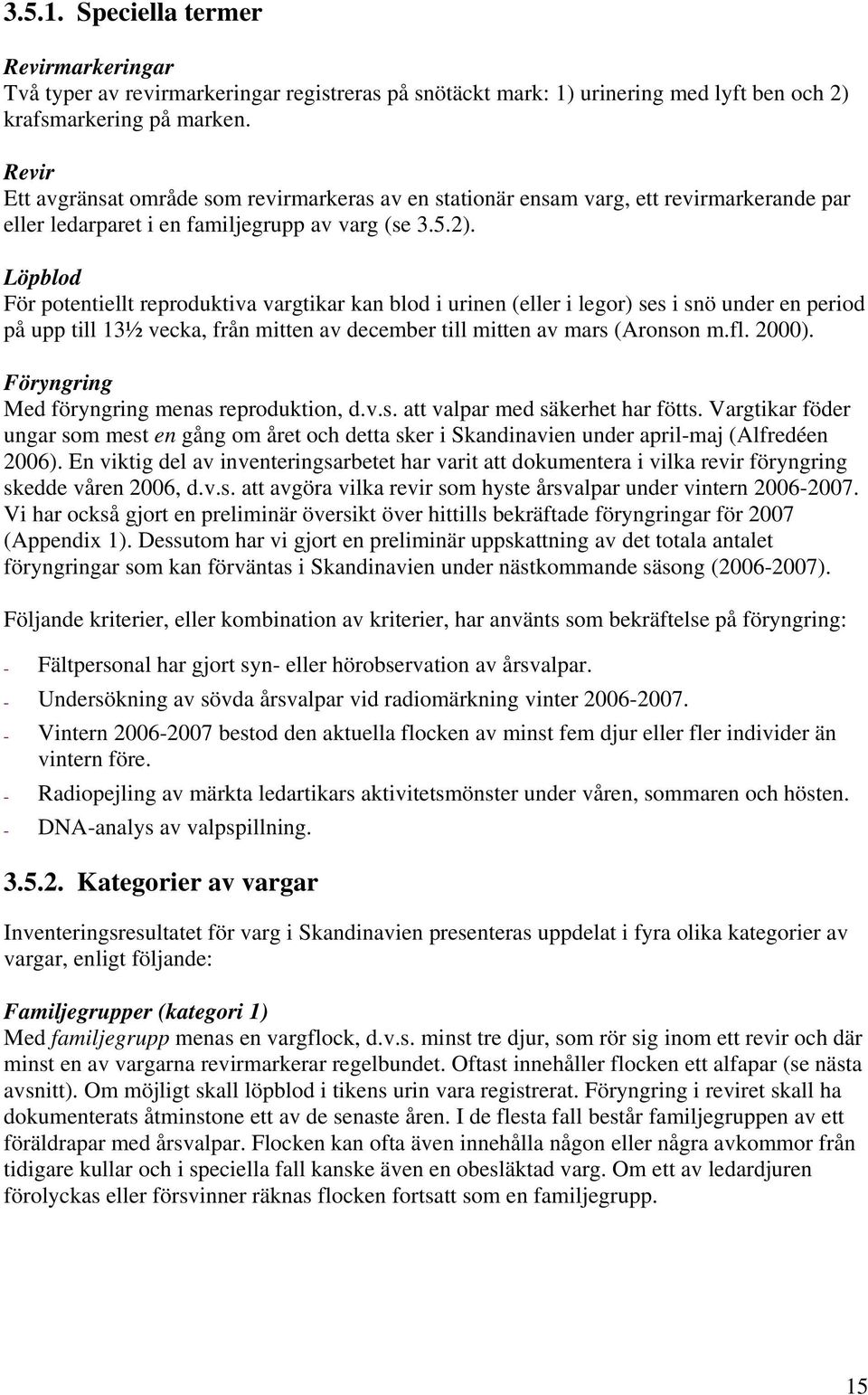 3.5.1. Speciella termer

Revirmarkeringar
Två typer av revirmarkeringar registreras på snötäckt mark: 1) urinering med lyft ben och 2) krafsmarkering på marken.

Revir
Ett avgränsat område som revirmarkeras av en stationär ensam varg, ett revirmarkerande par eller ledarparet i en familjegrupp av varg (se 3.5.2).

Löpblod
För potentiellt reproduktiva vargtikar kan blod i urinen (eller i legor) ses i snö under en period på upp till 13½ vecka, från mitten av december till mitten av mars (Aronson m.fl. 2000).

Föryngring
Med föryngring menas reproduktion, d.v.s. att valpar med säkerhet har fötts. Vargtikar föder ungar som mest en gång om året och detta sker i Skandinavien under april-maj (Alfredéen 2006). En viktig del av inventeringsarbetet har varit att dokumentera i vilka revir föryngring skedde våren 2006, d.v.s. att avgöra vilka revir som hyste årsvalpar under vintern 2006-2007. Vi har också gjort en preliminär översikt över hittills bekräftade föryngringar för 2007 (Appendix 1). Dessutom har vi gjort en preliminär uppskattning av det totala antalet föryngringar som kan förväntas i Skandinavien under nästkommande säsong (2006-2007).

Följande kriterier, eller kombination av kriterier, har använts som bekräftelse på föryngring:

- Fältpersonal har gjort syn- eller hörobservation av årsvalpar.
- Undersökning av sövda årsvalpar vid radiomärkning vinter 2006-2007.
- Vintern 2006-2007 bestod den aktuella flocken av minst fem djur eller fler individer än vintern före.
- Radiopejling av märkta ledartikars aktivitetsmönster under våren, sommaren och hösten.
- DNA-analys av valpspillning.

3.5.2. Kategorier av vargar

Inventeringsresultatet för varg i Skandinavien presenteras uppdelat i fyra olika kategorier av vargar, enligt följande:

Familjegrupper (kategori 1)
Med familjegrupp menas en vargflock, d.v.s. minst tre djur, som rör sig inom ett revir och där minst en av vargarna revirmarkerar regelbundet. Oftast innehåller flocken ett alfapar (se nästa avsnitt). Om möjligt skall löpblod i tikens urin vara registrerat. Föryngring i reviret skall ha dokumenterats åtminstone ett av de senaste åren. I de flesta fall består familjegruppen av ett föräldrapar med årsvalpar. Flocken kan ofta även innehålla någon eller några avkommor från tidigare kullar och i speciella fall kanske även en obesläktad varg. Om ett av ledardjuren förolyckas eller försvinner räknas flocken fortsatt som en familjegrupp.

15